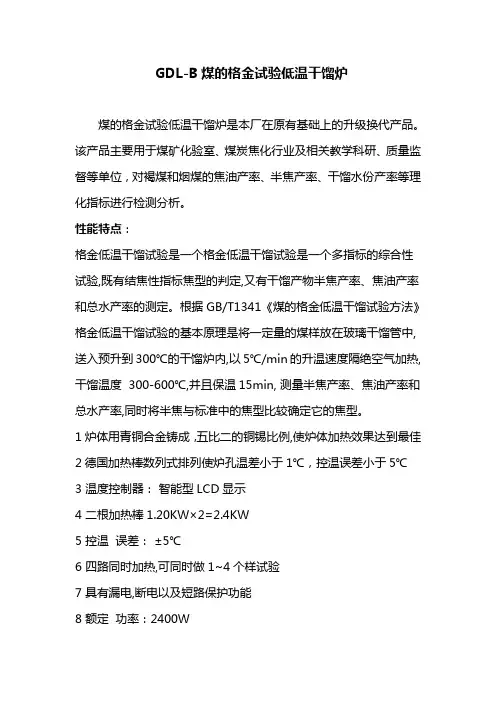 GDL-B 煤的格金试验低温干馏炉

煤的格金试验低温干馏炉是本厂在原有基础上的升级换代产品。该产品主要用于煤矿化验室、煤炭焦化行业及相关教学科研、质量监督等单位，对褐煤和烟煤的焦油产率、半焦产率、干馏水份产率等理化指标进行检测分析。

性能特点：

格金低温干馏试验是一个格金低温干馏试验是一个多指标的综合性试验,既有结焦性指标焦型的判定,又有干馏产物半焦产率、焦油产率和总水产率的测定。根据 GB/T1341《煤的格金低温干馏试验方法》格金低温干馏试验的基本原理是将一定量的煤样放在玻璃干馏管中,送入预升到 300℃的干馏炉内,以 5℃/min 的升温速度隔绝空气加热,干馏温度 300-600℃,并且保温 15min, 测量半焦产率、焦油产率和总水产率,同时将半焦与标准中的焦型比较确定它的焦型。

1 炉体用青铜合金铸成 ,五比二的铜锡比例,使炉体加热效果达到最佳

2 德国加热棒数列式排列使炉孔温差小于 1℃，控温误差小于 5℃

3 温度控制器： 智能型 LCD 显示

4 二根加热棒 1.20KW×2=2.4KW

5 控温 误差： ±5℃

6 四路同时加热,可同时做 1~4 个样试验

7 具有漏电,断电以及短路保护功能

8 额定 功率：2400W